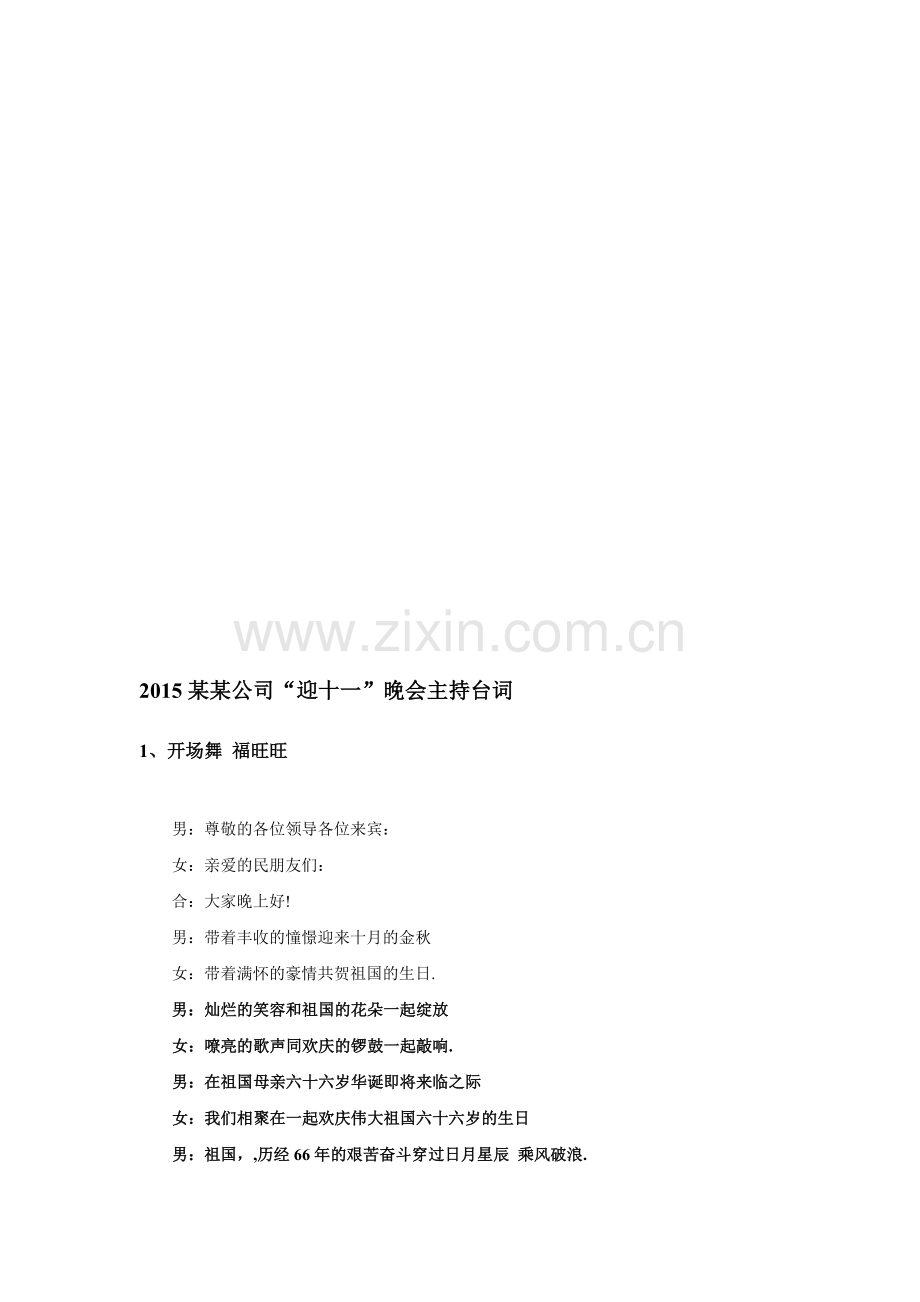 www.zixin.com.cn

2015 某某公司“迎十一”晚会主持台词

1、开场舞 福旺旺

男：尊敬的各位领导各位来宾：

女：亲爱的民朋友们：

合：大家晚上好!

男：带着丰收的憧憬迎来十月的金秋

女：带着满怀的豪情共贺祖国的生日.

男：灿烂的笑容和祖国的花朵一起绽放

女：嘹亮的歌声同欢庆的锣鼓一起敲响.

男：在祖国母亲六十六岁华诞即将来临之际

女：我们相聚在一起欢庆伟大祖国六十六岁的生日

男：祖国，,历经 66 年的艰苦奋斗穿过日月星辰 乘风破浪.